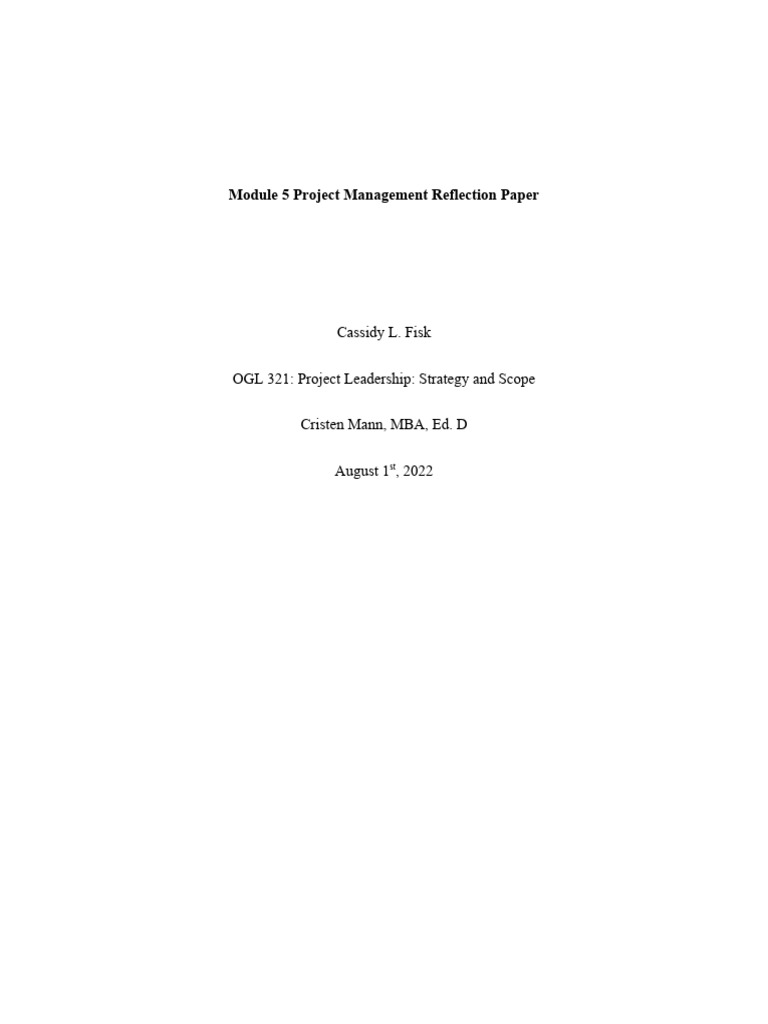 Module 5 Project Management Reflection Paper

Cassidy L. Fisk

OGL 321: Project Leadership: Strategy and Scope

Cristen Mann, MBA, Ed. D

August 1$^{st}$, 2022